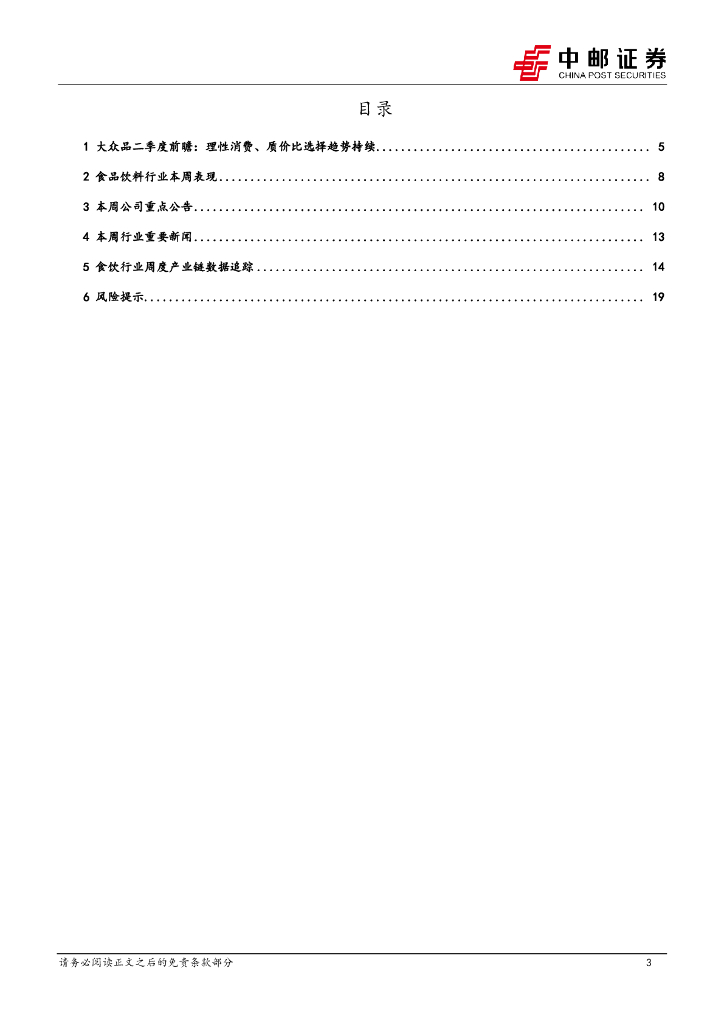 中邮证券
CHINA POST SECURITIES

目录

1 大众品二季度前瞻：理性消费、质价比选择趋势持续 5
2 食品饮料行业本周表现 8
3 本周公司重点公告 10
4 本周行业重要新闻 13
5 食饮行业周度产业链数据追踪 14
6 风险提示 19

请务必阅读正文之后的免责条款部分 3